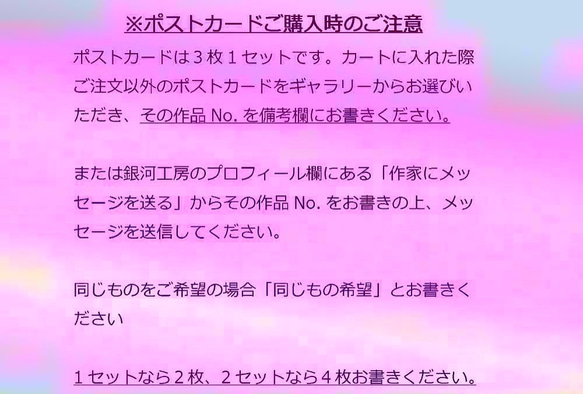 ※ポストカードご購入時のご注意

ポストカードは３枚１セットです。カートに入れた際ご注文以外のポストカードをギャラリーからお選びいただき、その作品 No. を備考欄にお書きください。

または銀河工房のプロフィール欄にある「作家にメッセージを送る」からその作品 No. をお書きの上、メッセージを送信してください。

同じものをご希望の場合「同じもの希望」とお書きください

１セットなら２枚、２セットなら４枚お書きください。